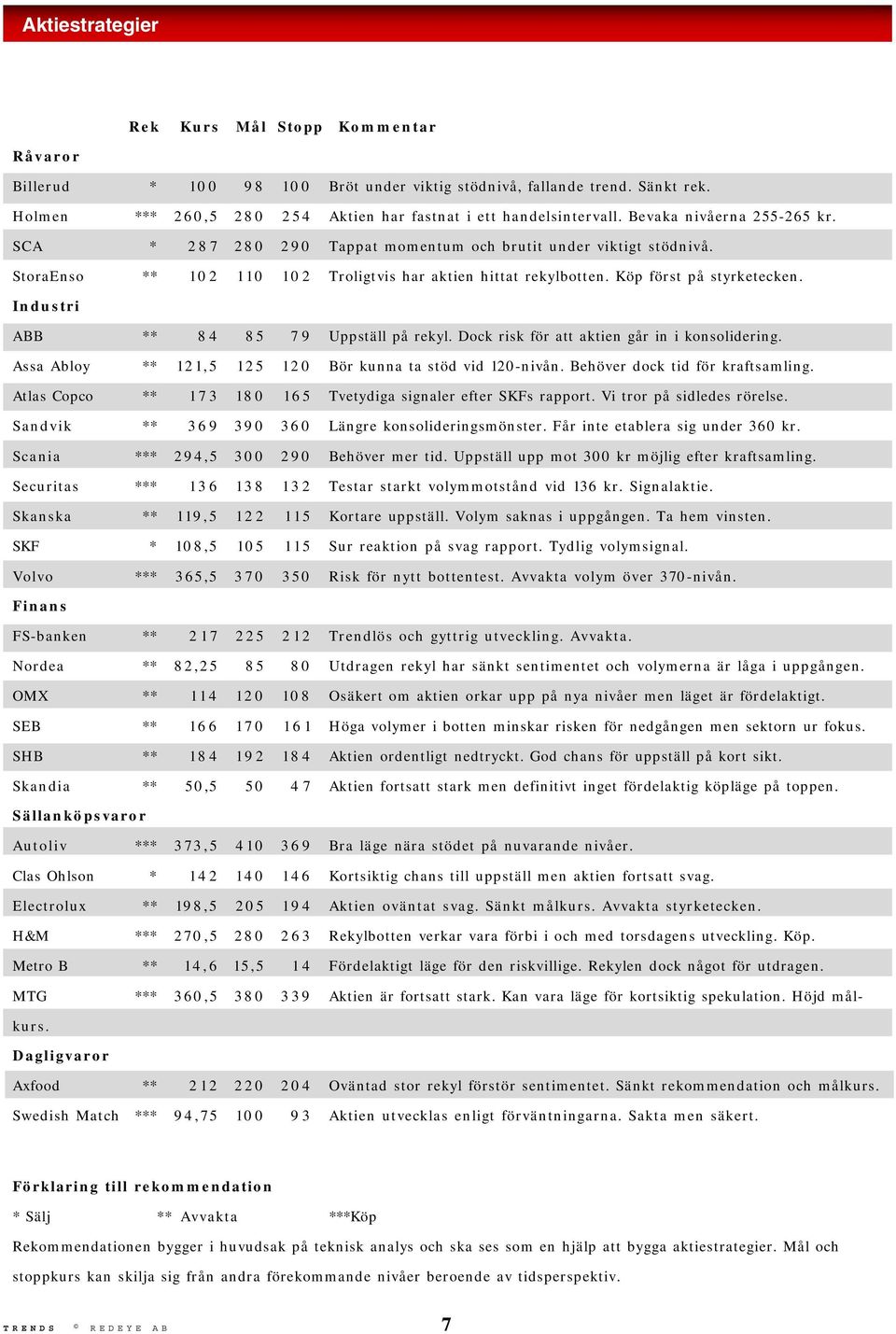 Aktiestrategier

| | Rek | Kurs | Mål | Stopp | Kommentar |
|---|---|---|---|---|---|
| **Råvaror** | | | | | |
| Billerud | * | 100 | 98 | 100 | Bröt under viktig stödnivå, fallande trend. Sänkt rek. |
| Holmen | *** | 260,5 | 280 | 254 | Aktien har fastnat i ett handelsintervall. Bevaka nivåerna 255-265 kr. |
| SCA | * | 287 | 280 | 290 | Tappat momentum och brutit under viktigt stödnivå. |
| StoraEnso | ** | 102 | 110 | 102 | Troligtvis har aktien hittat rekylbotten. Köp först på styrketecken. |
| **Industri** | | | | | |
| ABB | ** | 84 | 85 | 79 | Uppställ på rekyl. Dock risk för att aktien går in i konsolidering. |
| Assa Abloy | ** | 121,5 | 125 | 120 | Bör kunna ta stöd vid 120-nivån. Behöver dock tid för kraftsamling. |
| Atlas Copco | ** | 173 | 180 | 165 | Tvetydiga signaler efter SKFs rapport. Vi tror på sidledes rörelse. |
| Sandvik | ** | 369 | 390 | 360 | Längre konsolideringsmönster. Får inte etablera sig under 360 kr. |
| Scania | *** | 294,5 | 300 | 290 | Behöver mer tid. Uppställ upp mot 300 kr möjlig efter kraftsamling. |
| Securitas | *** | 136 | 138 | 132 | Testar starkt volymmotstånd vid 136 kr. Signalaktie. |
| Skanska | ** | 119,5 | 122 | 115 | Kortare uppställ. Volym saknas i uppgången. Ta hem vinsten. |
| SKF | * | 108,5 | 105 | 115 | Sur reaktion på svag rapport. Tydlig volymsignal. |
| Volvo | *** | 365,5 | 370 | 350 | Risk för nytt bottentest. Avvakta volym över 370-nivån. |
| **Finans** | | | | | |
| FS-banken | ** | 217 | 225 | 212 | Trendlös och gyttrig utveckling. Avvakta. |
| Nordea | ** | 82,25 | 85 | 80 | Utdragen rekyl har sänkt sentimentet och volymerna är låga i uppgången. |
| OMX | ** | 114 | 120 | 108 | Osäkert om aktien orkar upp på nya nivåer men läget är fördelaktigt. |
| SEB | ** | 166 | 170 | 161 | Höga volymer i botten minskar risken för nedgången men sektorn ur fokus. |
| SHB | ** | 184 | 192 | 184 | Aktien ordentligt nedtryckt. God chans för uppställ på kort sikt. |
| Skandia | ** | 50,5 | 50 | 47 | Aktien fortsatt stark men definitivt inget fördelaktig köpläge på toppen. |
| **Sällanköpsvaror** | | | | | |
| Autoliv | *** | 373,5 | 410 | 369 | Bra läge nära stödet på nuvarande nivåer. |
| Clas Ohlson | * | 142 | 140 | 146 | Kortsiktig chans till uppställ men aktien fortsatt svag. |
| Electrolux | ** | 198,5 | 205 | 194 | Aktien oväntat svag. Sänkt målkurs. Avvakta styrketecken. |
| H&M | *** | 270,5 | 280 | 263 | Rekylbotten verkar vara förbi i och med torsdagens utveckling. Köp. |
| Metro B | ** | 14,6 | 15,5 | 14 | Fördelaktigt läge för den riskvillige. Rekylen dock något för utdragen. |
| MTG | *** | 360,5 | 380 | 339 | Aktien är fortsatt stark. Kan vara läge för kortsiktig spekulation. Höjd målkurs. |
| **Dagligvaror** | | | | | |
| Axfood | ** | 212 | 220 | 204 | Oväntad stor rekyl förstör sentimentet. Sänkt rekommendation och målkurs. |
| Swedish Match | *** | 94,75 | 100 | 93 | Aktien utvecklas enligt förväntningarna. Sakta men säkert. |

Förklaring till rekommendation

* Sälj ** Avvakta ***Köp

Rekommendationen bygger i huvudsak på teknisk analys och ska ses som en hjälp att bygga aktiestrategier. Mål och stoppkurs kan skilja sig från andra förekommande nivåer beroende av tidsperspektiv.

TRENDS © REDEYE AB 7